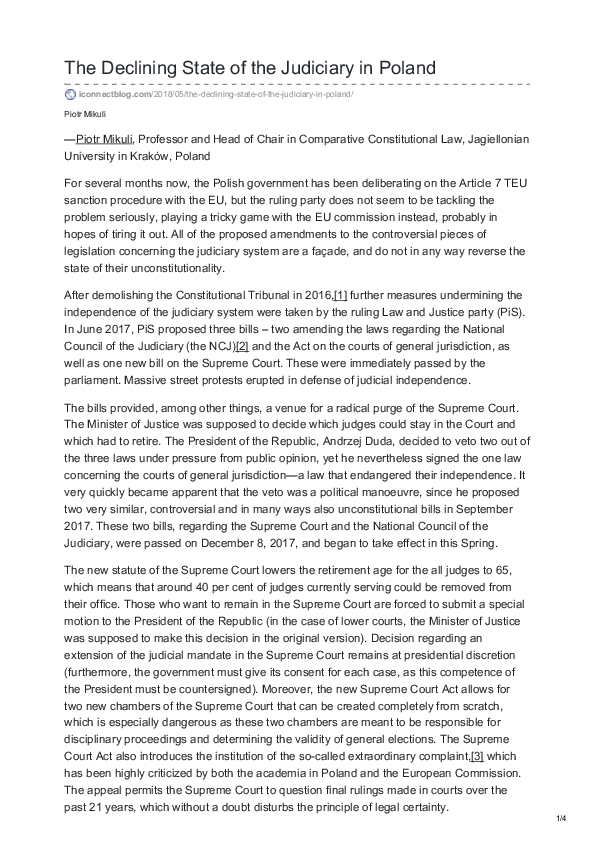 The Declining State of the Judiciary in Poland

iconnectblog.com/2018/05/the-declining-state-of-the-judiciary-in-poland/

Piotr Mikuli

—Piotr Mikuli, Professor and Head of Chair in Comparative Constitutional Law, Jagiellonian University in Kraków, Poland

For several months now, the Polish government has been deliberating on the Article 7 TEU sanction procedure with the EU, but the ruling party does not seem to be tackling the problem seriously, playing a tricky game with the EU commission instead, probably in hopes of tiring it out. All of the proposed amendments to the controversial pieces of legislation concerning the judiciary system are a façade, and do not in any way reverse the state of their unconstitutionality.

After demolishing the Constitutional Tribunal in 2016,[1] further measures undermining the independence of the judiciary system were taken by the ruling Law and Justice party (PiS). In June 2017, PiS proposed three bills – two amending the laws regarding the National Council of the Judiciary (the NCJ)[2] and the Act on the courts of general jurisdiction, as well as one new bill on the Supreme Court. These were immediately passed by the parliament. Massive street protests erupted in defense of judicial independence.

The bills provided, among other things, a venue for a radical purge of the Supreme Court. The Minister of Justice was supposed to decide which judges could stay in the Court and which had to retire. The President of the Republic, Andrzej Duda, decided to veto two out of the three laws under pressure from public opinion, yet he nevertheless signed the one law concerning the courts of general jurisdiction—a law that endangered their independence. It very quickly became apparent that the veto was a political manoeuvre, since he proposed two very similar, controversial and in many ways also unconstitutional bills in September 2017. These two bills, regarding the Supreme Court and the National Council of the Judiciary, were passed on December 8, 2017, and began to take effect in this Spring.

The new statute of the Supreme Court lowers the retirement age for the all judges to 65, which means that around 40 per cent of judges currently serving could be removed from their office. Those who want to remain in the Supreme Court are forced to submit a special motion to the President of the Republic (in the case of lower courts, the Minister of Justice was supposed to make this decision in the original version). Decision regarding an extension of the judicial mandate in the Supreme Court remains at presidential discretion (furthermore, the government must give its consent for each case, as this competence of the President must be countersigned). Moreover, the new Supreme Court Act allows for two new chambers of the Supreme Court that can be created completely from scratch, which is especially dangerous as these two chambers are meant to be responsible for disciplinary proceedings and determining the validity of general elections. The Supreme Court Act also introduces the institution of the so-called extraordinary complaint,[3] which has been highly criticized by both the academia in Poland and the European Commission. The appeal permits the Supreme Court to question final rulings made in courts over the past 21 years, which without a doubt disturbs the principle of legal certainty.

1/4